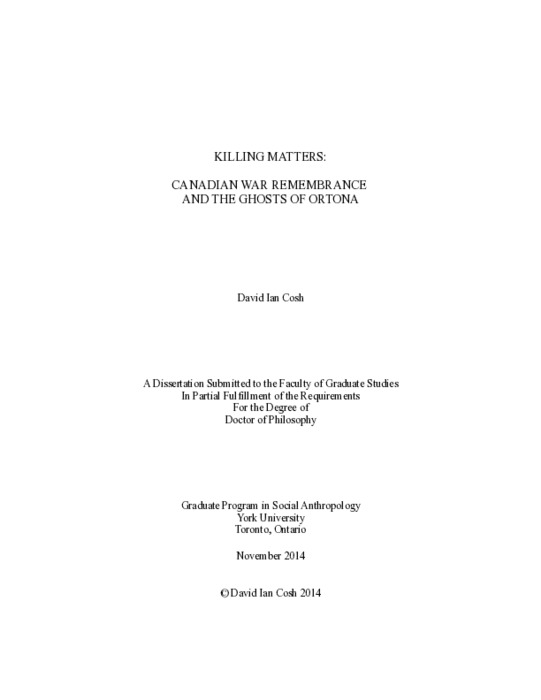 KILLING MATTERS:

CANADIAN WAR REMEMBRANCE
AND THE GHOSTS OF ORTONA

David Ian Cosh

A Dissertation Submitted to the Faculty of Graduate Studies
In Partial Fulfillment of the Requirements
For the Degree of
Doctor of Philosophy

Graduate Program in Social Anthropology
York University
Toronto, Ontario

November 2014

© David Ian Cosh 2014